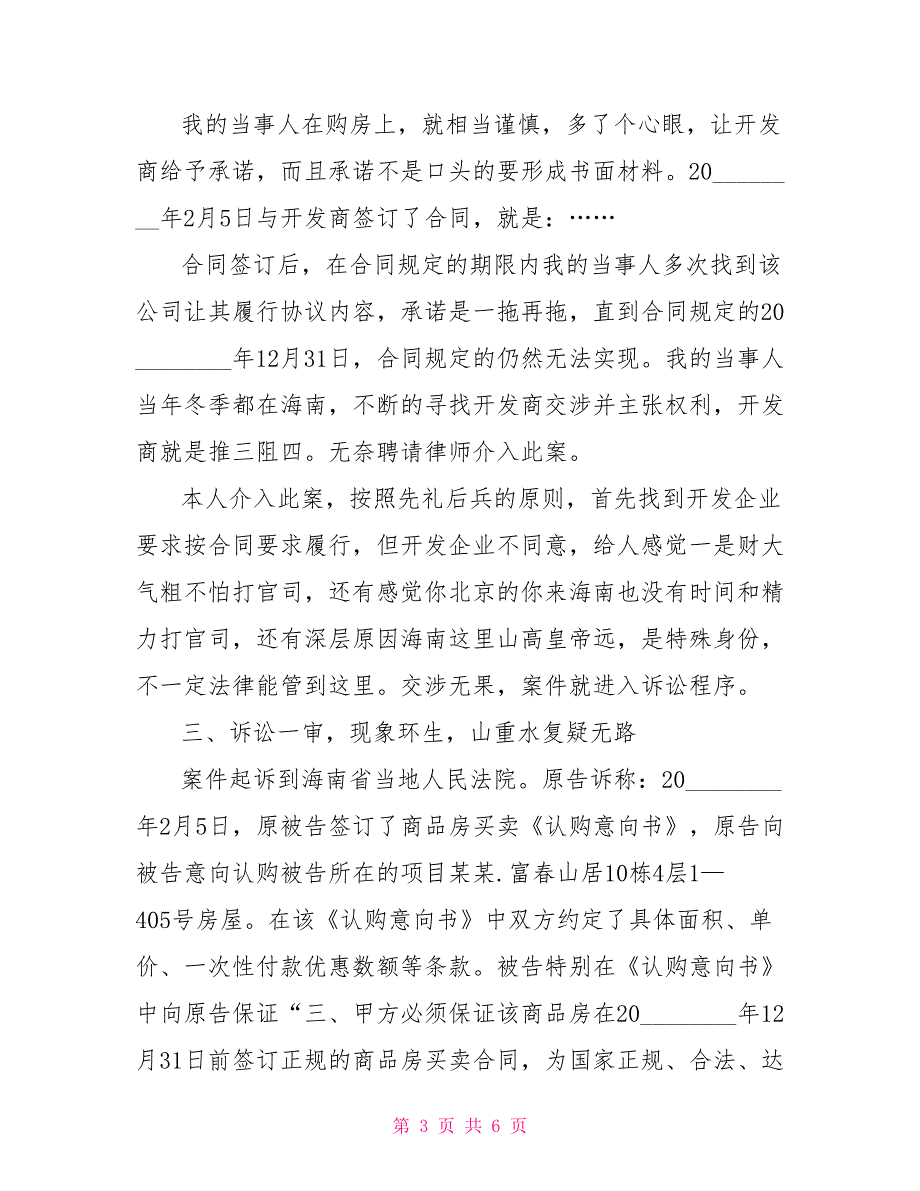 我的当事人在购房上，就相当谨慎，多了个心眼，让开发商给予承诺，而且承诺不是口头的要形成书面材料。20________年2月5日与开发商签订了合同，就是：……

合同签订后，在合同规定的期限内我的当事人多次找到该公司让其履行协议内容，承诺是一拖再拖，直到合同规定的20________年12月31日，合同规定的仍然无法实现。我的当事人当年冬季都在海南，不断的寻找开发商交涉并主张权利，开发商就是推三阻四。无奈聘请律师介入此案。

本人介入此案，按照先礼后兵的原则，首先找到开发企业要求按合同要求履行，但开发企业不同意，给人感觉一是财大气粗不怕打官司，还有感觉你北京的你来海南也没有时间和精力打官司，还有深层原因海南这里山高皇帝远，是特殊身份，不一定法律能管到这里。交涉无果，案件就进入诉讼程序。

三、诉讼一审，现象环生，山重水复疑无路

案件起诉到海南省当地人民法院。原告诉称：20________年2月5日，原被告签订了商品房买卖《认购意向书》，原告向被告意向认购被告所在的项目某某.富春山居10栋4层1—405号房屋。在该《认购意向书》中双方约定了具体面积、单价、一次性付款优惠数额等条款。被告特别在《认购意向书》中向原告保证“三、甲方必须保证该商品房在20________年12月31日前签订正规的商品房买卖合同，为国家正规、合法、达

第 3 页 共 6 页